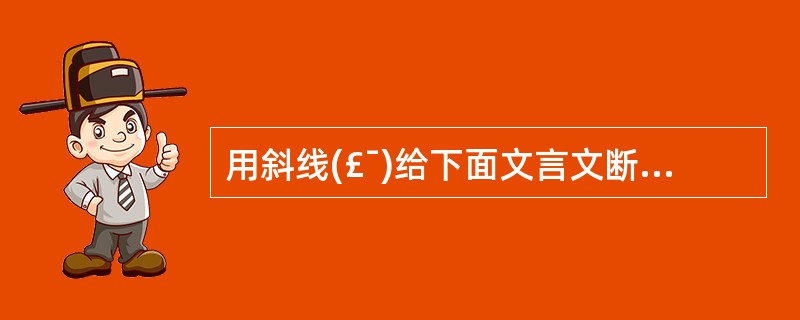 用斜线(£¯)给下面文言文断...